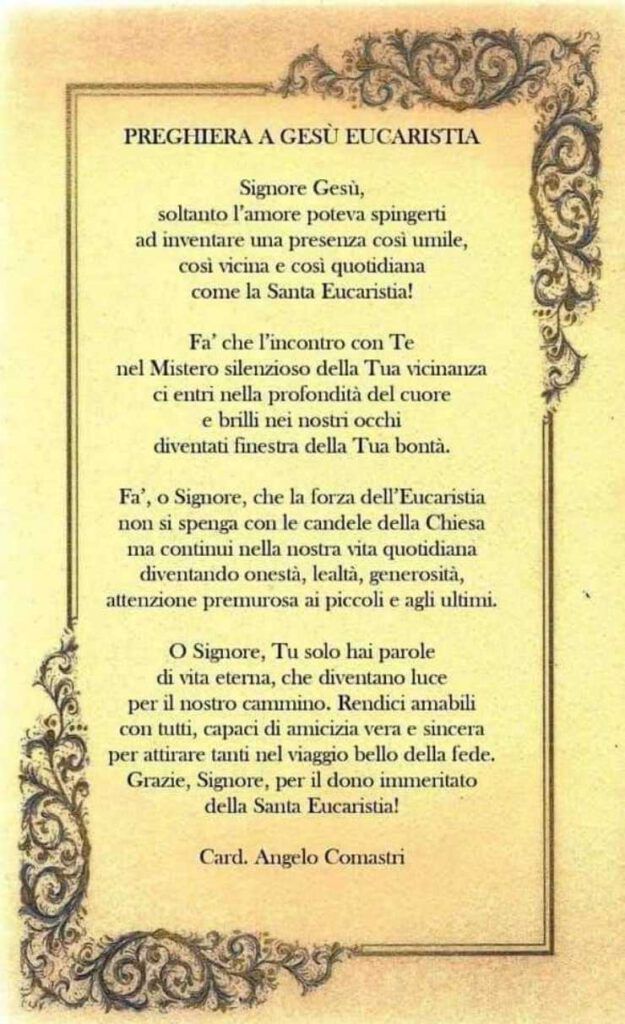 PREGHIERA A GESÙ EUCARISTIA

Signore Gesù,
soltanto l'amore poteva spingerti
ad inventare una presenza così umile,
così vicina e così quotidiana
come la Santa Eucaristia!

Fa' che l'incontro con Te
nel Mistero silenzioso della Tua vicinanza
ci entri nella profondità del cuore
e brilli nei nostri occhi
diventati finestra della Tua bontà.

Fa', o Signore, che la forza dell'Eucaristia
non si spenga con le candele della Chiesa
ma continui nella nostra vita quotidiana
diventando onestà, lealtà, generosità,
attenzione premurosa ai piccoli e agli ultimi.

O Signore, Tu solo hai parole
di vita eterna, che diventano luce
per il nostro cammino. Rendici amabili
con tutti, capaci di amicizia vera e sincera
per attirare tanti nel viaggio bello della fede.
Grazie, Signore, per il dono immeritato
della Santa Eucaristia!

Card. Angelo Comastri